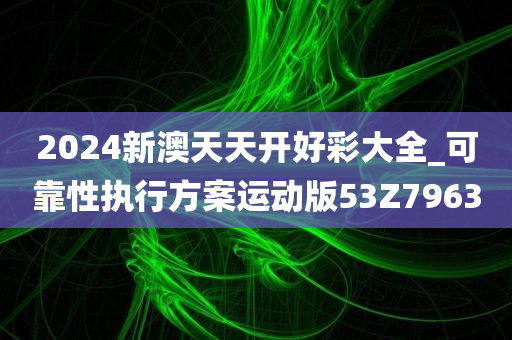 2024新澳天天开好彩大全_可靠性执行方案运动版53Z7963